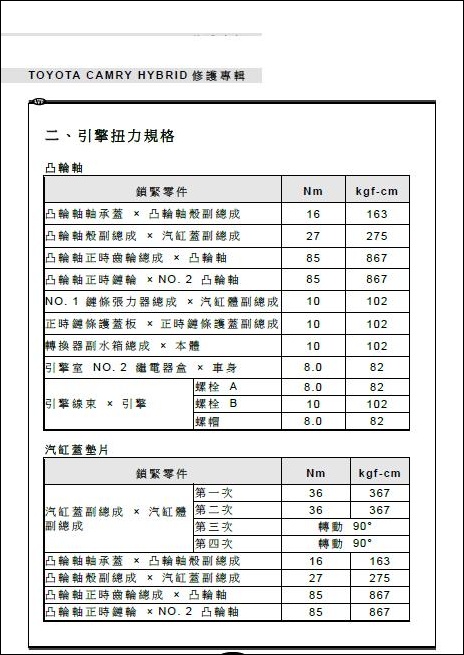 TOYOTA CAMRY HYBRID 修護專輯

二、引擎扭力規格

凸輪軸

| 鎖緊零件 | | Nm | kgf-cm |
|---|---|---|---|
| 凸輪軸軸承蓋 × 凸輪軸殼副總成 | | 16 | 163 |
| 凸輪軸殼副總成 × 汽缸蓋副總成 | | 27 | 275 |
| 凸輪軸正時齒輪總成 × 凸輪軸 | | 85 | 867 |
| 凸輪軸正時鏈輪 × NO. 2 凸輪軸 | | 85 | 867 |
| NO. 1 鏈條張力器總成 × 汽缸體副總成 | | 10 | 102 |
| 正時鏈條護蓋板 × 正時鏈條護蓋副總成 | | 10 | 102 |
| 轉換器副水箱總成 × 本體 | | 10 | 102 |
| 引擎室 NO. 2 繼電器盒 × 車身 | | 8.0 | 82 |
| 引擎線束 × 引擎 | 螺栓 A | 8.0 | 82 |
| | 螺栓 B | 10 | 102 |
| | 螺帽 | 8.0 | 82 |

汽缸蓋墊片

| 鎖緊零件 | | Nm | kgf-cm |
|---|---|---|---|
| 汽缸蓋副總成 × 汽缸體副總成 | 第一次 | 36 | 367 |
| | 第二次 | 36 | 367 |
| | 第三次 | 轉動 90° | |
| | 第四次 | 轉動 90° | |
| 凸輪軸軸承蓋 × 凸輪軸殼副總成 | | 16 | 163 |
| 凸輪軸殼副總成 × 汽缸蓋副總成 | | 27 | 275 |
| 凸輪軸正時齒輪總成 × 凸輪軸 | | 85 | 867 |
| 凸輪軸正時鏈輪 × NO. 2 凸輪軸 | | 85 | 867 |